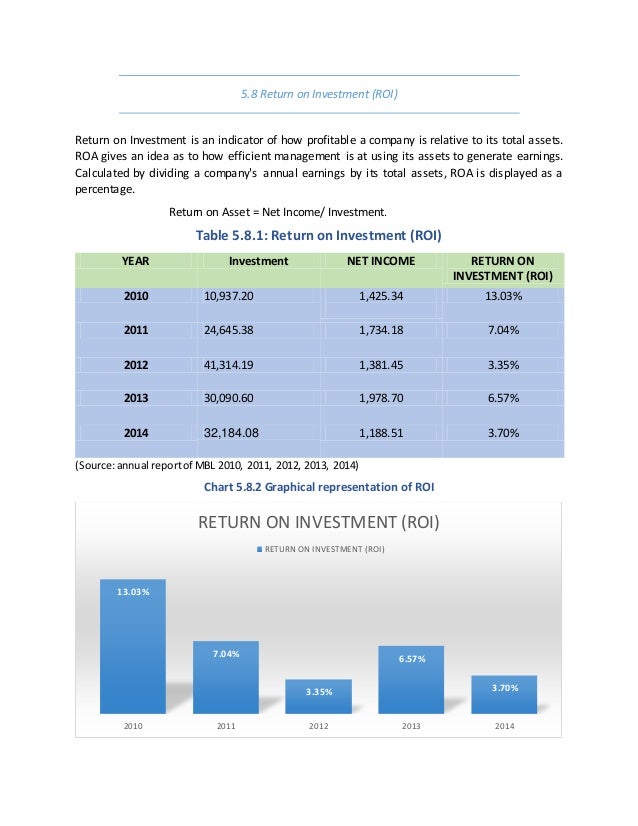 5.8 Return on Investment (ROI)

Return on Investment is an indicator of how profitable a company is relative to its total assets. ROA gives an idea as to how efficient management is at using its assets to generate earnings. Calculated by dividing a company's annual earnings by its total assets, ROA is displayed as a percentage.

Return on Asset = Net Income/ Investment.

Table 5.8.1: Return on Investment (ROI)

| YEAR | Investment | NET INCOME | RETURN ON INVESTMENT (ROI) |
|---|---|---|---|
| 2010 | 10,937.20 | 1,425.34 | 13.03% |
| 2011 | 24,645.38 | 1,734.18 | 7.04% |
| 2012 | 41,314.19 | 1,381.45 | 3.35% |
| 2013 | 30,090.60 | 1,978.70 | 6.57% |
| 2014 | 32,184.08 | 1,188.51 | 3.70% |

(Source: annual report of MBL 2010, 2011, 2012, 2013, 2014)

Chart 5.8.2 Graphical representation of ROI

RETURN ON INVESTMENT (ROI)

RETURN ON INVESTMENT (ROI)

13.03%
7.04%
3.35%
6.57%
3.70%

2010
2011
2012
2013
2014